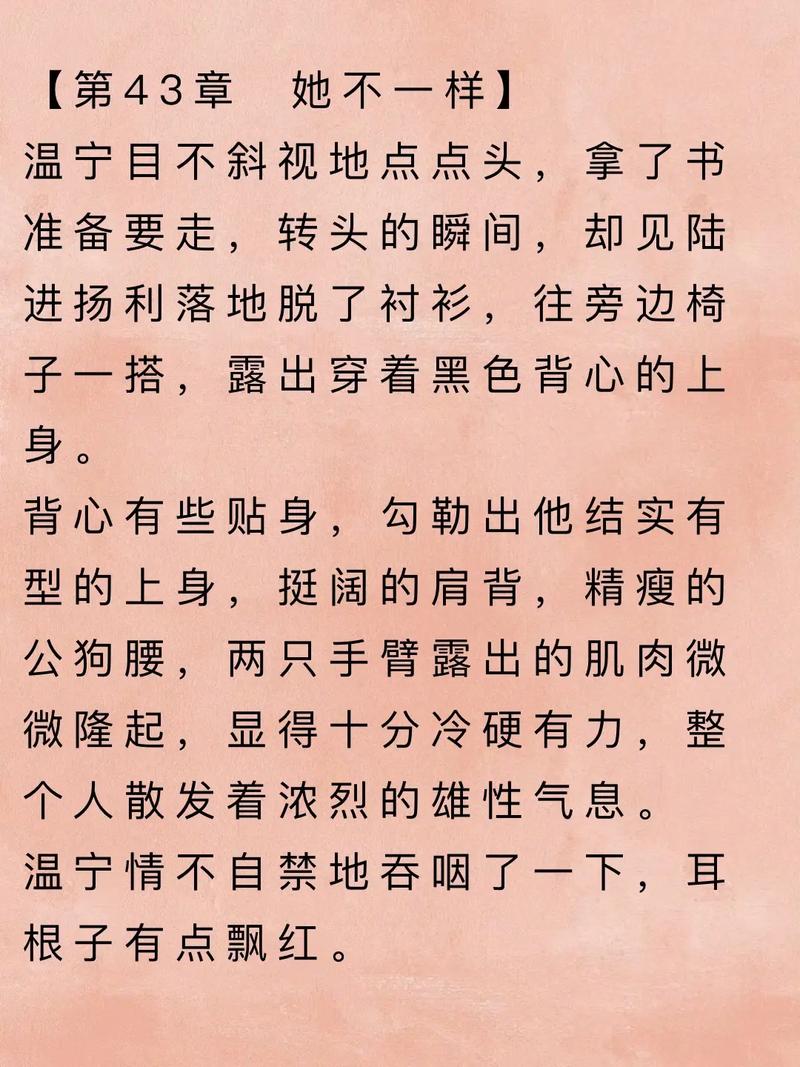 【第43章　她不一样】
温宁目不斜视地点点头，拿了书准备要走，转头的瞬间，却见陆进扬利落地脱了衬衫，往旁边椅子一搭，露出穿着黑色背心的上身。
背心有些贴身，勾勒出他结实有型的上身，挺阔的肩背，精瘦的公狗腰，两只手臂露出的肌肉微微隆起，显得十分冷硬有力，整个人散发着浓烈的雄性气息。
温宁情不自禁地吞咽了一下，耳根子有点飘红。